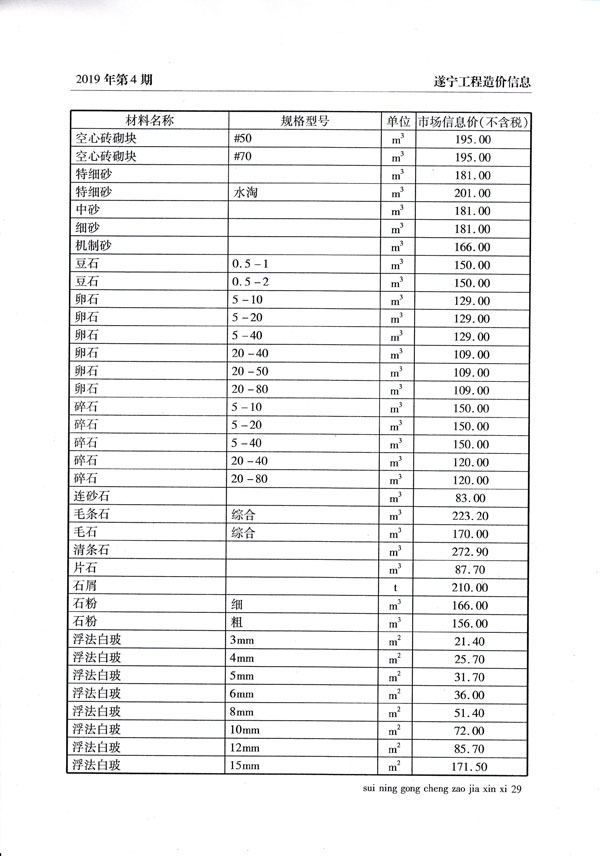 2019 年第 4 期

遂宁工程造价信息

| 材料名称 | 规格型号 | 单位 | 市场信息价(不含税) |
|---|---|---|---|
| 空心砖砌块 | #50 | $m^3$ | 195.00 |
| 空心砖砌块 | #70 | $m^3$ | 195.00 |
| 特细砂 | | $m^3$ | 181.00 |
| 特细砂 | 水淘 | $m^3$ | 201.00 |
| 中砂 | | $m^3$ | 181.00 |
| 细砂 | | $m^3$ | 181.00 |
| 机制砂 | | $m^3$ | 166.00 |
| 豆石 | 0.5-1 | $m^3$ | 150.00 |
| 豆石 | 0.5-2 | $m^3$ | 150.00 |
| 卵石 | 5-10 | $m^3$ | 129.00 |
| 卵石 | 5-20 | $m^3$ | 129.00 |
| 卵石 | 5-40 | $m^3$ | 129.00 |
| 卵石 | 20-40 | $m^3$ | 109.00 |
| 卵石 | 20-50 | $m^3$ | 109.00 |
| 卵石 | 20-80 | $m^3$ | 109.00 |
| 碎石 | 5-10 | $m^3$ | 150.00 |
| 碎石 | 5-20 | $m^3$ | 150.00 |
| 碎石 | 5-40 | $m^3$ | 150.00 |
| 碎石 | 20-40 | $m^3$ | 120.00 |
| 碎石 | 20-80 | $m^3$ | 120.00 |
| 连砂石 | | $m^3$ | 83.00 |
| 毛条石 | 综合 | $m^3$ | 223.20 |
| 毛石 | 综合 | $m^3$ | 170.00 |
| 清条石 | | $m^3$ | 272.90 |
| 片石 | | $m^3$ | 87.70 |
| 石屑 | | t | 210.00 |
| 石粉 | 细 | $m^3$ | 166.00 |
| 石粉 | 粗 | $m^3$ | 156.00 |
| 浮法白玻 | 3mm | $m^2$ | 21.40 |
| 浮法白玻 | 4mm | $m^2$ | 25.70 |
| 浮法白玻 | 5mm | $m^2$ | 31.70 |
| 浮法白玻 | 6mm | $m^2$ | 36.00 |
| 浮法白玻 | 8mm | $m^2$ | 51.40 |
| 浮法白玻 | 10mm | $m^2$ | 72.00 |
| 浮法白玻 | 12mm | $m^2$ | 85.70 |
| 浮法白玻 | 15mm | $m^2$ | 171.50 |

sui ning gong cheng zao jia xin xi 29